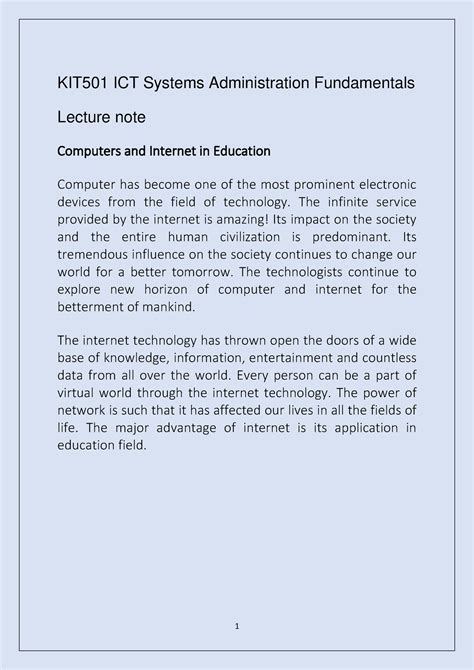 KIT501 ICT Systems Administration Fundamentals

Lecture note

Computers and Internet in Education

Computer has become one of the most prominent electronic devices from the field of technology. The infinite service provided by the internet is amazing! Its impact on the society and the entire human civilization is predominant. Its tremendous influence on the society continues to change our world for a better tomorrow. The technologists continue to explore new horizon of computer and internet for the betterment of mankind.

The internet technology has thrown open the doors of a wide base of knowledge, information, entertainment and countless data from all over the world. Every person can be a part of virtual world through the internet technology. The power of network is such that it has affected our lives in all the fields of life. The major advantage of internet is its application in education field.

1